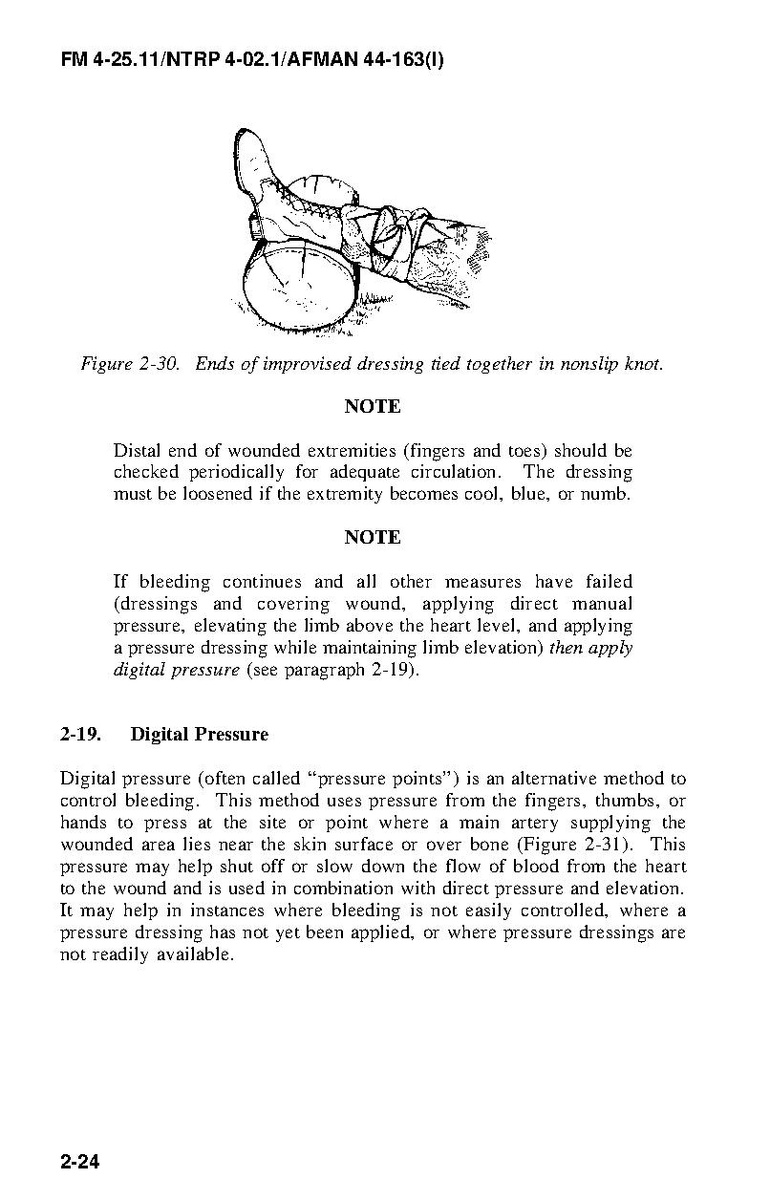 FM 4-25.11/NTRP 4-02.1/AFMAN 44-163(I)

Figure 2-30. Ends of improvised dressing tied together in nonslip knot.

NOTE

Distal end of wounded extremities (fingers and toes) should be checked periodically for adequate circulation. The dressing must be loosened if the extremity becomes cool, blue, or numb.

NOTE

If bleeding continues and all other measures have failed (dressings and covering wound, applying direct manual pressure, elevating the limb above the heart level, and applying a pressure dressing while maintaining limb elevation) then apply digital pressure (see paragraph 2-19).

2-19. Digital Pressure

Digital pressure (often called "pressure points") is an alternative method to control bleeding. This method uses pressure from the fingers, thumbs, or hands to press at the site or point where a main artery supplying the wounded area lies near the skin surface or over bone (Figure 2-31). This pressure may help shut off or slow down the flow of blood from the heart to the wound and is used in combination with direct pressure and elevation. It may help in instances where bleeding is not easily controlled, where a pressure dressing has not yet been applied, or where pressure dressings are not readily available.

2-24